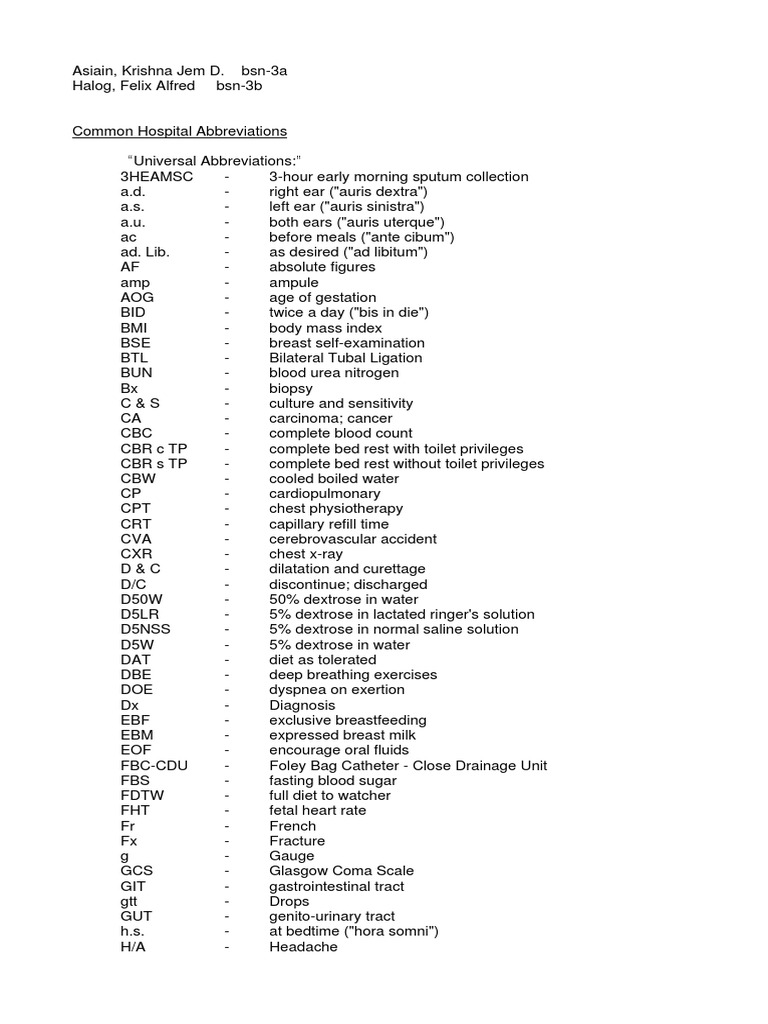 Asiain, Krishna Jem D. bsn-3a
Halog, Felix Alfred bsn-3b

Common Hospital Abbreviations

"Universal Abbreviations:"

3HEAMSC - 3-hour early morning sputum collection
a.d. - right ear ("auris dextra")
a.s. - left ear ("auris sinistra")
a.u. - both ears ("auris uterque")
ac - before meals ("ante cibum")
ad. Lib. - as desired ("ad libitum")
AF - absolute figures
amp - ampule
AOG - age of gestation
BID - twice a day ("bis in die")
BMI - body mass index
BSE - breast self-examination
BTL - Bilateral Tubal Ligation
BUN - blood urea nitrogen
Bx - biopsy
C & S - culture and sensitivity
CA - carcinoma; cancer
CBC - complete blood count
CBR c TP - complete bed rest with toilet privileges
CBR s TP - complete bed rest without toilet privileges
CBW - cooled boiled water
CP - cardiopulmonary
CPT - chest physiotherapy
CRT - capillary refill time
CVA - cerebrovascular accident
CXR - chest x-ray
D & C - dilatation and curettage
D/C - discontinue; discharged
D50W - 50% dextrose in water
D5LR - 5% dextrose in lactated ringer's solution
D5NSS - 5% dextrose in normal saline solution
D5W - 5% dextrose in water
DAT - diet as tolerated
DBE - deep breathing exercises
DOE - dyspnea on exertion
Dx - Diagnosis
EBF - exclusive breastfeeding
EBM - expressed breast milk
EOF - encourage oral fluids
FBC-CDU - Foley Bag Catheter - Close Drainage Unit
FBS - fasting blood sugar
FDTW - full diet to watcher
FHT - fetal heart rate
Fr - French
Fx - Fracture
g - Gauge
GCS - Glasgow Coma Scale
GIT - gastrointestinal tract
gtt - Drops
GUT - genito-urinary tract
h.s. - at bedtime ("hora somni")
H/A - Headache